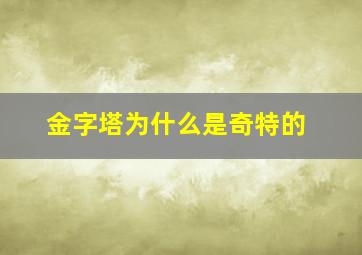 金字塔为什么是奇特的